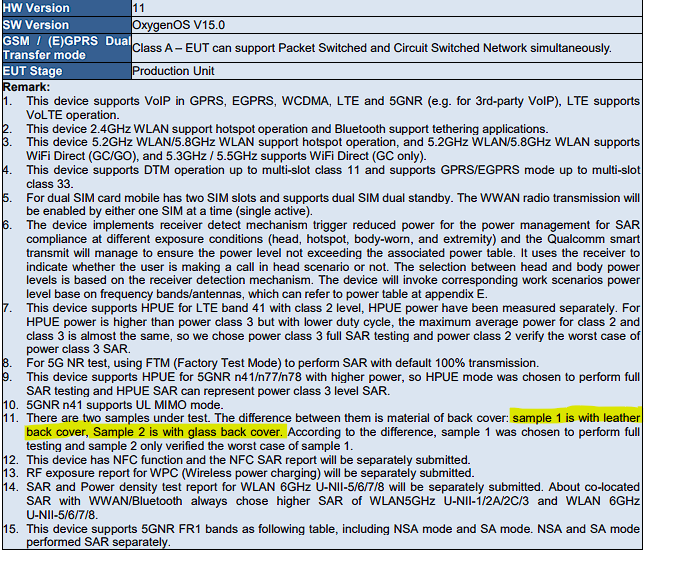 | HW Version | 11 |
|---|---|
| SW Version | OxygenOS V15.0 |
| GSM / (E)GPRS Dual Transfer mode | Class A – EUT can support Packet Switched and Circuit Switched Network simultaneously. |
| EUT Stage | Production Unit |

Remark:
1. This device supports VoIP in GPRS, EGPRS, WCDMA, LTE and 5GNR (e.g. for 3rd-party VoIP), LTE supports VoLTE operation.
2. This device 2.4GHz WLAN support hotspot operation and Bluetooth support tethering applications.
3. This device 5.2GHz WLAN/5.8GHz WLAN support hotspot operation, and 5.2GHz WLAN/5.8GHz WLAN supports WiFi Direct (GC/GO), and 5.3GHz / 5.5GHz supports WiFi Direct (GC only).
4. This device supports DTM operation up to multi-slot class 11 and supports GPRS/EGPRS mode up to multi-slot class 33.
5. For dual SIM card mobile has two SIM slots and supports dual SIM dual standby. The WWAN radio transmission will be enabled by either one SIM at a time (single active).
6. The device implements receiver detect mechanism trigger reduced power for the power management for SAR compliance at different exposure conditions (head, hotspot, body-worn, and extremity) and the Qualcomm smart transmit will manage to ensure the power level not exceeding the associated power table. It uses the receiver to indicate whether the user is making a call in head scenario or not. The selection between head and body power levels is based on the receiver detection mechanism. The device will invoke corresponding work scenarios power level base on frequency bands/antennas, which can refer to power table at appendix E.
7. This device supports HPUE for LTE band 41 with class 2 level, HPUE power have been measured separately. For HPUE power is higher than power class 3 but with lower duty cycle, the maximum average power for class 2 and class 3 is almost the same, so we chose power class 3 full SAR testing and power class 2 verify the worst case of power class 3 SAR.
8. For 5G NR test, using FTM (Factory Test Mode) to perform SAR with default 100% transmission.
9. This device supports HPUE for 5GNR n41/n77/n78 with higher power, so HPUE mode was chosen to perform full SAR testing and HPUE SAR can represent power class 3 level SAR.
10. 5GNR n41 supports UL MIMO mode.
11. There are two samples under test. The difference between them is material of back cover: sample 1 is with leather back cover, Sample 2 is with glass back cover. According to the difference, sample 1 was chosen to perform full testing and sample 2 only verified the worst case of sample 1.
12. This device has NFC function and the NFC SAR report will be separately submitted.
13. RF exposure report for WPC (Wireless power charging) will be separately submitted.
14. SAR and Power density test report for WLAN 6GHz U-NII-5/6/7/8 will be separately submitted. About co-located SAR with WWAN/Bluetooth always chose higher SAR of WLAN5GHz U-NII-1/2A/2C/3 and WLAN 6GHz U-NII-5/6/7/8.
15. This device supports 5GNR FR1 bands as following table, including NSA mode and SA mode. NSA and SA mode performed SAR separately.